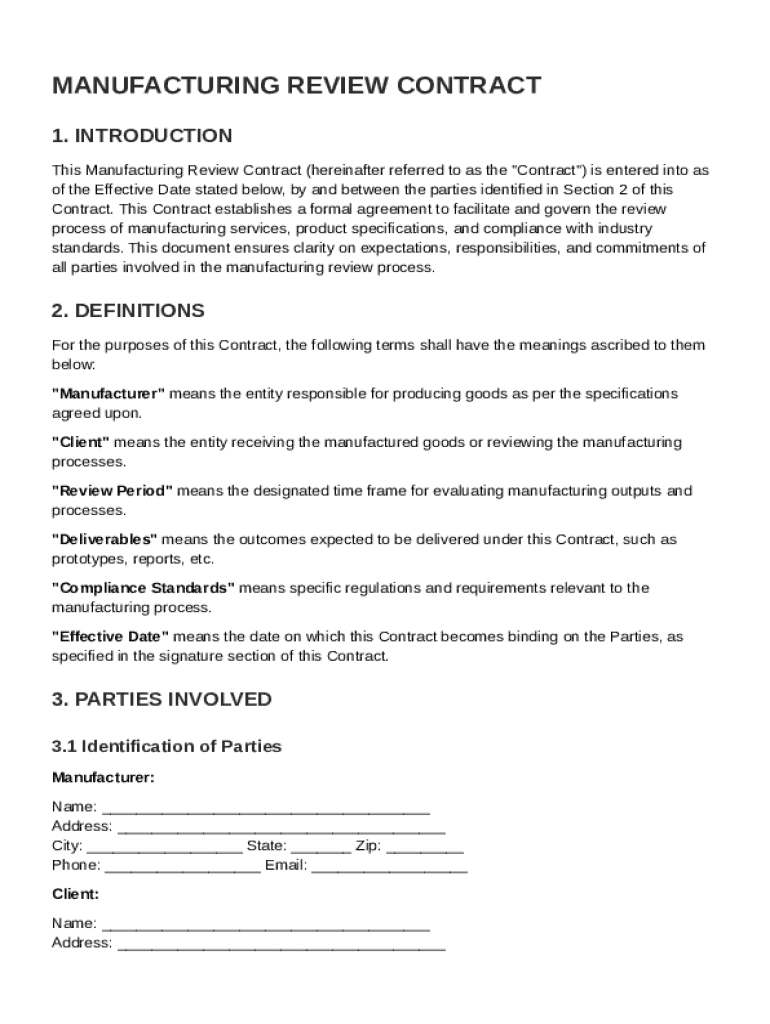 MANUFACTURING REVIEW CONTRACT

1. INTRODUCTION

This Manufacturing Review Contract (hereinafter referred to as the "Contract") is entered into as of the Effective Date stated below, by and between the parties identified in Section 2 of this Contract. This Contract establishes a formal agreement to facilitate and govern the review process of manufacturing services, product specifications, and compliance with industry standards. This document ensures clarity on expectations, responsibilities, and commitments of all parties involved in the manufacturing review process.

2. DEFINITIONS

For the purposes of this Contract, the following terms shall have the meanings ascribed to them below:

"Manufacturer" means the entity responsible for producing goods as per the specifications agreed upon.

"Client" means the entity receiving the manufactured goods or reviewing the manufacturing processes.

"Review Period" means the designated time frame for evaluating manufacturing outputs and processes.

"Deliverables" means the outcomes expected to be delivered under this Contract, such as prototypes, reports, etc.

"Compliance Standards" means specific regulations and requirements relevant to the manufacturing process.

"Effective Date" means the date on which this Contract becomes binding on the Parties, as specified in the signature section of this Contract.

3. PARTIES INVOLVED

3.1 Identification of Parties

Manufacturer:

Name: ______________________________________
Address: ______________________________________
City: __________________ State: _______ Zip: _________
Phone: __________________ Email: __________________

Client:

Name: ______________________________________
Address: ______________________________________